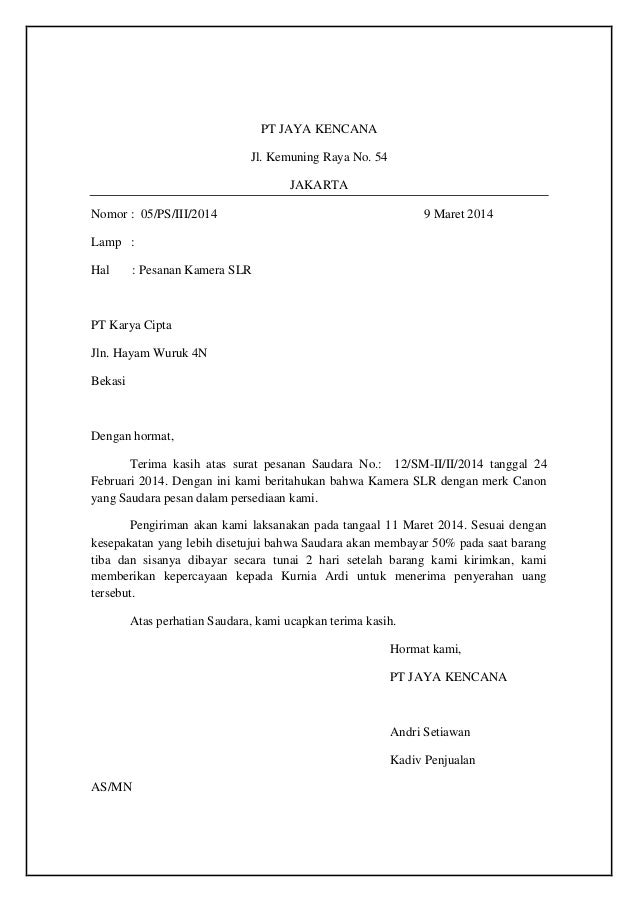 PT JAYA KENCANA

Jl. Kemuning Raya No. 54

JAKARTA

Nomor : 05/PS/III/2014 9 Maret 2014

Lamp :

Hal : Pesanan Kamera SLR

PT Karya Cipta

Jln. Hayam Wuruk 4N

Bekasi

Dengan hormat,

Terima kasih atas surat pesanan Saudara No.: 12/SM-II/II/2014 tanggal 24 Februari 2014. Dengan ini kami beritahukan bahwa Kamera SLR dengan merk Canon yang Saudara pesan dalam persediaan kami.

Pengiriman akan kami laksanakan pada tangaal 11 Maret 2014. Sesuai dengan kesepakatan yang lebih disetujui bahwa Saudara akan membayar 50% pada saat barang tiba dan sisanya dibayar secara tunai 2 hari setelah barang kami kirimkan, kami memberikan kepercayaan kepada Kurnia Ardi untuk menerima penyerahan uang tersebut.

Atas perhatian Saudara, kami ucapkan terima kasih.

Hormat kami,

PT JAYA KENCANA

Andri Setiawan

Kadiv Penjualan

AS/MN